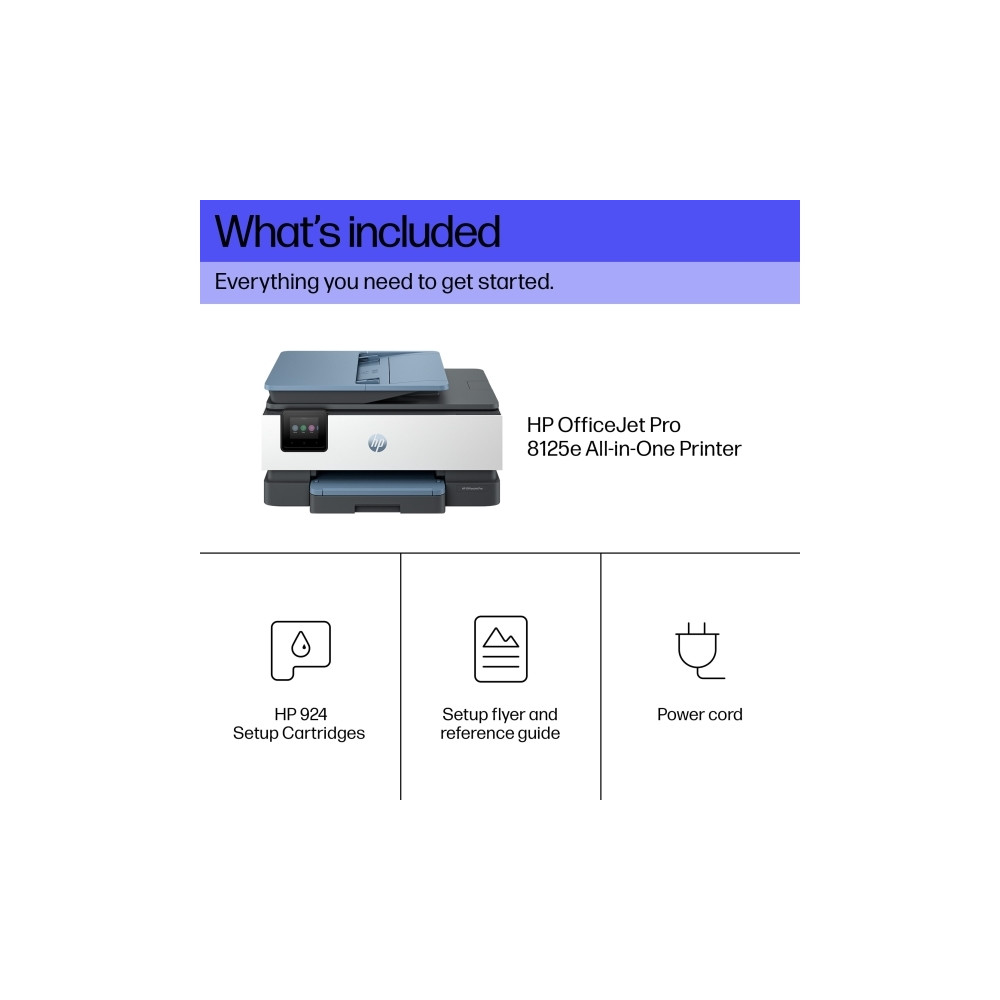 What's included

Everything you need to get started.

HP OfficeJet Pro
8125e All-in-One Printer

HP 924
Setup Cartridges

Setup flyer and
reference guide

Power cord